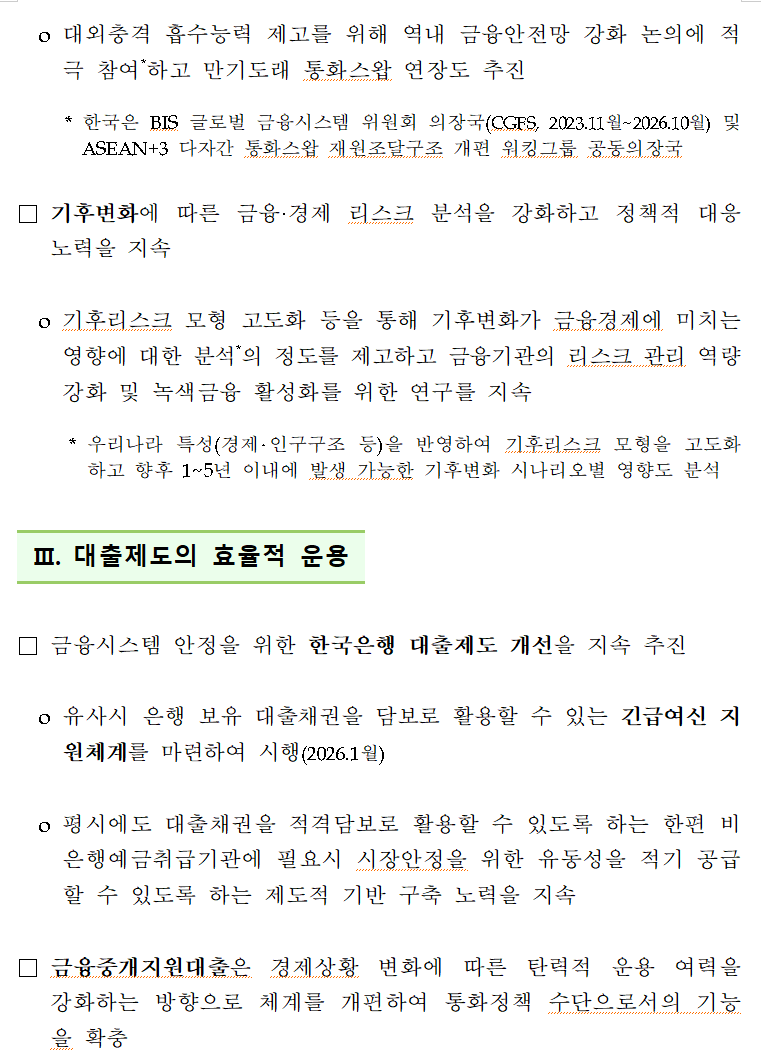 o 대외충격 흡수능력 제고를 위해 역내 금융안전망 강화 논의에 적극 참여*하고 만기도래 통화스왑 연장도 추진

* 한국은 BIS 글로벌 금융시스템 위원회 의장국(CGFS, 2023.11월~2026.10월) 및 ASEAN+3 다자간 통화스왑 재원조달구조 개편 워킹그룹 공동의장국

□ 기후변화에 따른 금융·경제 리스크 분석을 강화하고 정책적 대응 노력을 지속

o 기후리스크 모형 고도화 등을 통해 기후변화가 금융경제에 미치는 영향에 대한 분석*의 정도를 제고하고 금융기관의 리스크 관리 역량 강화 및 녹색금융 활성화를 위한 연구를 지속

* 우리나라 특성(경제·인구구조 등)을 반영하여 기후리스크 모형을 고도화하고 향후 1~5년 이내에 발생 가능한 기후변화 시나리오별 영향도 분석

Ⅲ. 대출제도의 효율적 운용

□ 금융시스템 안정을 위한 한국은행 대출제도 개선을 지속 추진

o 유사시 은행 보유 대출채권을 담보로 활용할 수 있는 긴급여신 지원체계를 마련하여 시행(2026.1월)

o 평시에도 대출채권을 적격담보로 활용할 수 있도록 하는 한편 비은행예금취급기관에 필요시 시장안정을 위한 유동성을 적기 공급할 수 있도록 하는 제도적 기반 구축 노력을 지속

□ 금융중개지원대출은 경제상황 변화에 따른 탄력적 운용 여력을 강화하는 방향으로 체계를 개편하여 통화정책 수단으로서의 기능을 확충